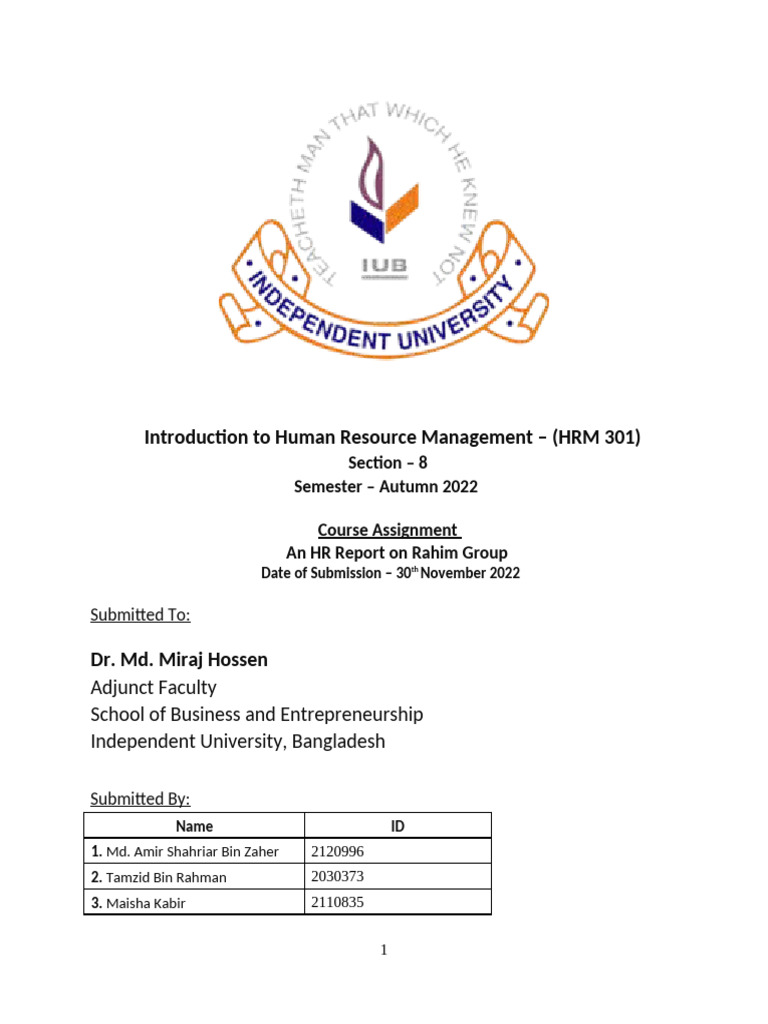 TEACHETH MAN THAT WHICH HE KNEW NOT

IUB

INDEPENDENT UNIVERSITY

Introduction to Human Resource Management – (HRM 301)
Section – 8
Semester – Autumn 2022

Course Assignment
An HR Report on Rahim Group
Date of Submission – 30th November 2022

Submitted To:

Dr. Md. Miraj Hossen
Adjunct Faculty
School of Business and Entrepreneurship
Independent University, Bangladesh

Submitted By:

| Name | ID |
|---|---|
| 1. Md. Amir Shahriar Bin Zaher | 2120996 |
| 2. Tamzid Bin Rahman | 2030373 |
| 3. Maisha Kabir | 2110835 |

1